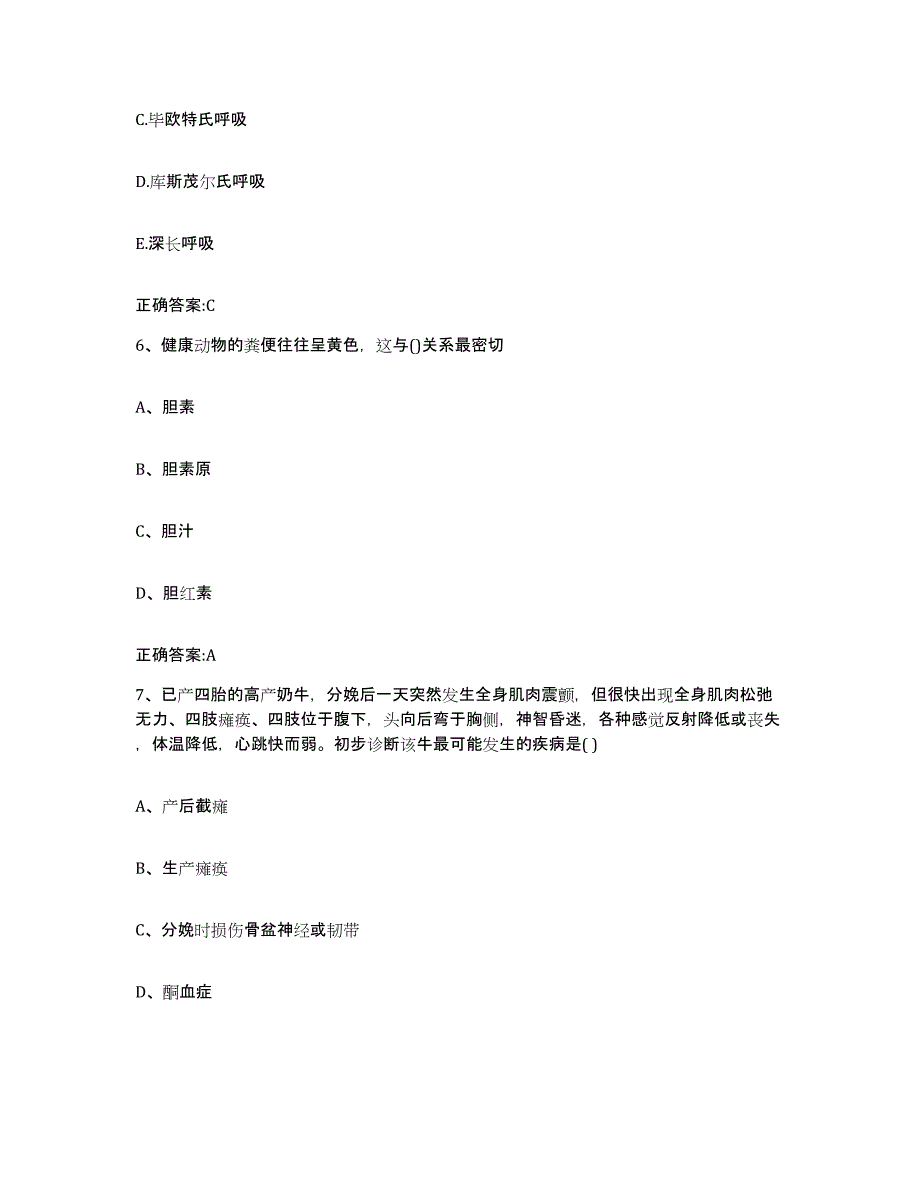 C.毕欧特氏呼吸

D.库斯茂尔氏呼吸

E.深长呼吸

正确答案:C

6、健康动物的粪便往往呈黄色，这与()关系最密切

A、胆素

B、胆素原

C、胆汁

D、胆红素

正确答案:A

7、已产四胎的高产奶牛，分娩后一天突然发生全身肌肉震颤，但很快出现全身肌肉松弛无力、四肢瘫痪、四肢位于腹下，头向后弯于胸侧，神智昏迷，各种感觉反射降低或丧失，体温降低，心跳快而弱。初步诊断该牛最可能发生的疾病是( )

A、产后截瘫

B、生产瘫痪

C、分娩时损伤骨盆神经或韧带

D、酮血症